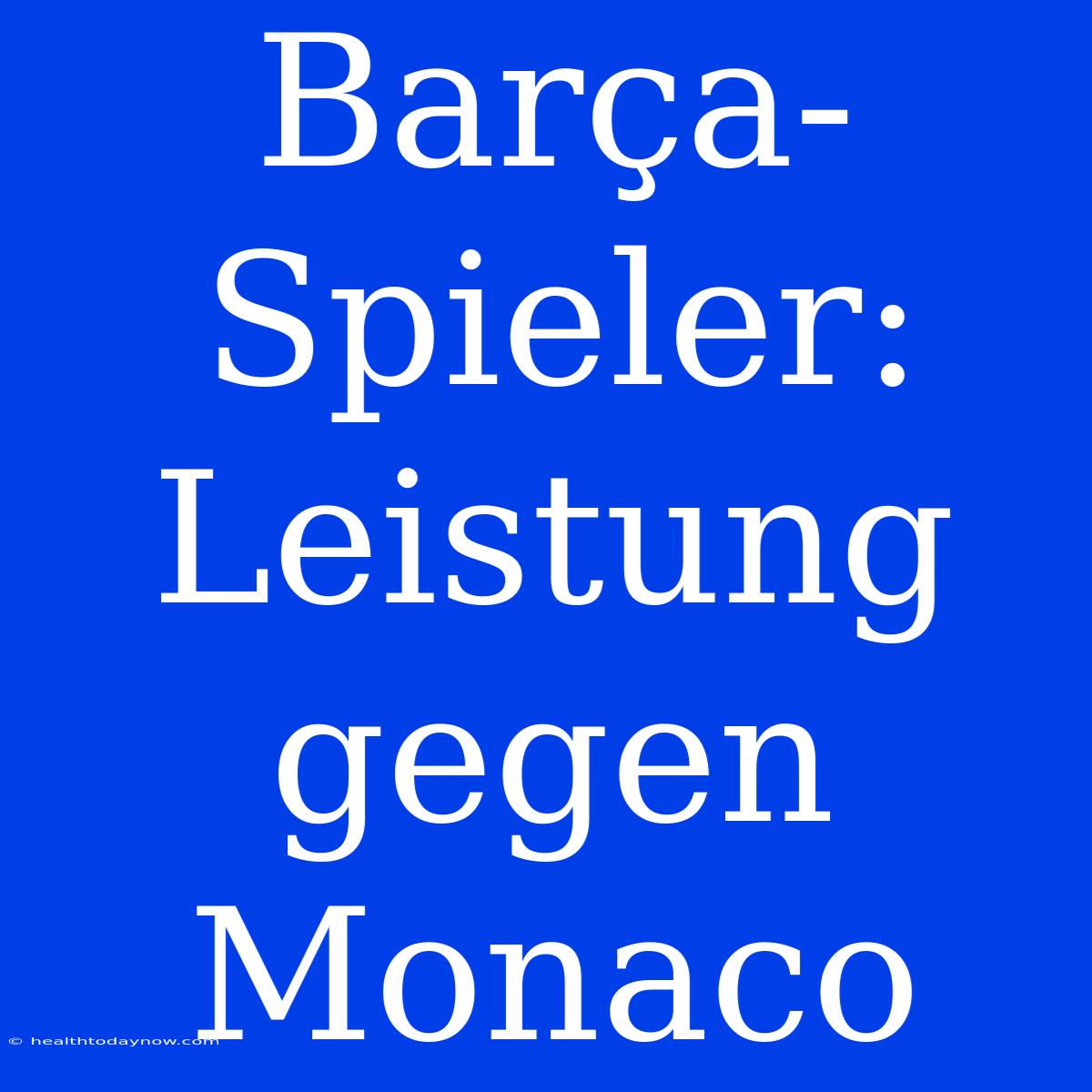 Barça-Spieler: Leistung gegen Monaco

© healthtodaynow.com